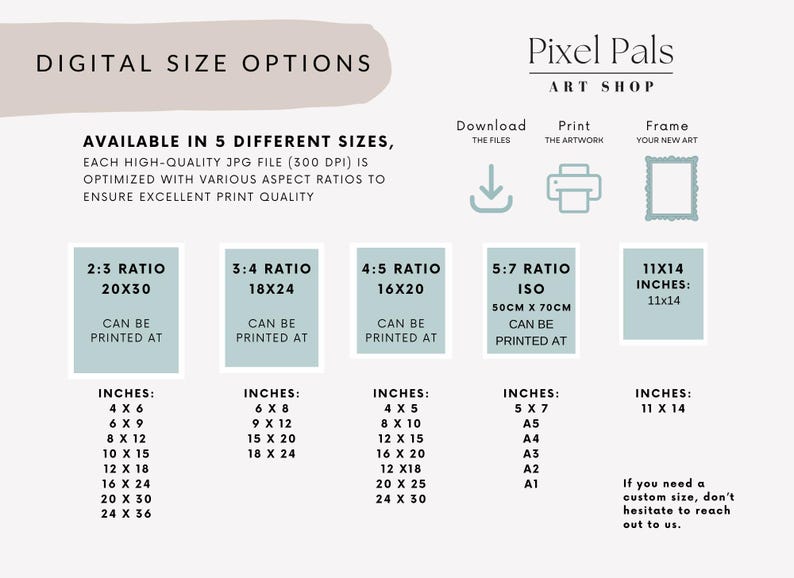 DIGITAL SIZE OPTIONS

Pixel Pals
ART SHOP

AVAILABLE IN 5 DIFFERENT SIZES,
EACH HIGH-QUALITY JPG FILE (300 DPI) IS OPTIMIZED WITH VARIOUS ASPECT RATIOS TO ENSURE EXCELLENT PRINT QUALITY

Download
THE FILES

Print
THE ARTWORK

Frame
YOUR NEW ART

2:3 RATIO
20X30
CAN BE PRINTED AT

INCHES:
4 X 6
6 X 9
8 X 12
10 X 15
12 X 18
16 X 24
20 X 30
24 X 36

3:4 RATIO
18X24
CAN BE PRINTED AT

INCHES:
6 X 8
9 X 12
15 X 20
18 X 24

4:5 RATIO
16X20
CAN BE PRINTED AT

INCHES:
4 X 5
8 X 10
12 X 15
16 X 20
12 X18
20 X 25
24 X 30

5:7 RATIO
ISO
50CM X 70CM
CAN BE PRINTED AT

INCHES:
5 X 7
A5
A4
A3
A2
A1

11X14
INCHES:
11x14

INCHES:
11 X 14

If you need a custom size, don't hesitate to reach out to us.